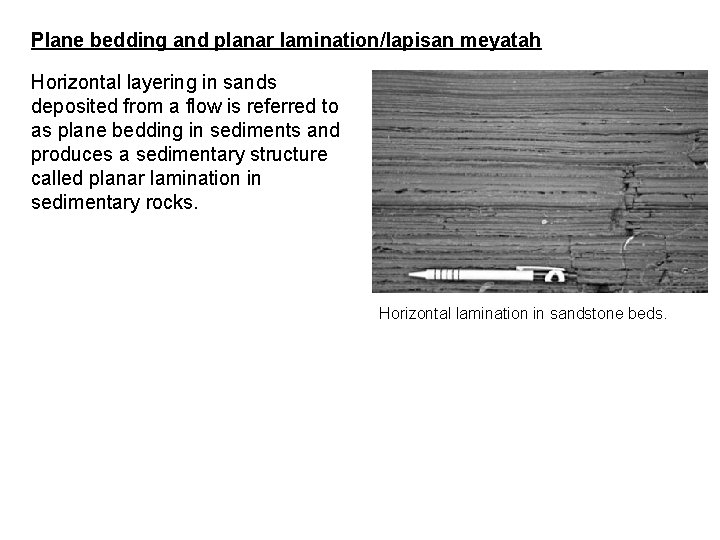 Plane bedding and planar lamination/lapisan meyatah

Horizontal layering in sands deposited from a flow is referred to as plane bedding in sediments and produces a sedimentary structure called planar lamination in sedimentary rocks.

Horizontal lamination in sandstone beds.